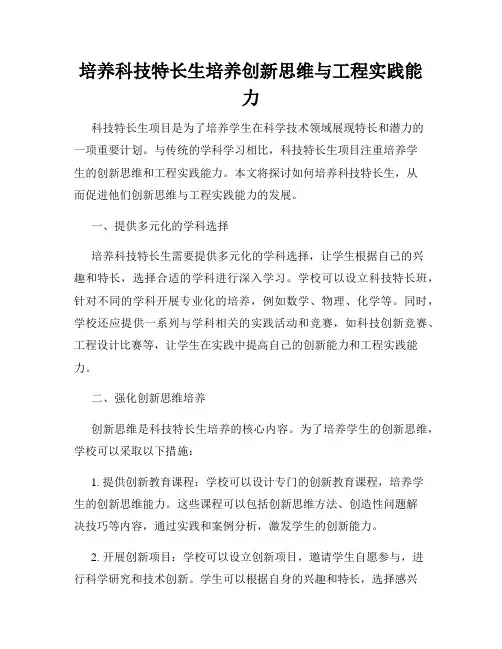 培养科技特长生培养创新思维与工程实践能力

科技特长生项目是为了培养学生在科学技术领域展现特长和潜力的一项重要计划。与传统的学科学习相比，科技特长生项目注重培养学生的创新思维和工程实践能力。本文将探讨如何培养科技特长生，从而促进他们创新思维与工程实践能力的发展。

一、提供多元化的学科选择

培养科技特长生需要提供多元化的学科选择，让学生根据自己的兴趣和特长，选择合适的学科进行深入学习。学校可以设立科技特长班，针对不同的学科开展专业化的培养，例如数学、物理、化学等。同时，学校还应提供一系列与学科相关的实践活动和竞赛，如科技创新竞赛、工程设计比赛等，让学生在实践中提高自己的创新能力和工程实践能力。

二、强化创新思维培养

创新思维是科技特长生培养的核心内容。为了培养学生的创新思维，学校可以采取以下措施：

1. 提供创新教育课程：学校可以设计专门的创新教育课程，培养学生的创新思维能力。这些课程可以包括创新思维方法、创造性问题解决技巧等内容，通过实践和案例分析，激发学生的创新能力。

2. 开展创新项目：学校可以设立创新项目，邀请学生自愿参与，进行科学研究和技术创新。学生可以根据自身的兴趣和特长，选择感兴